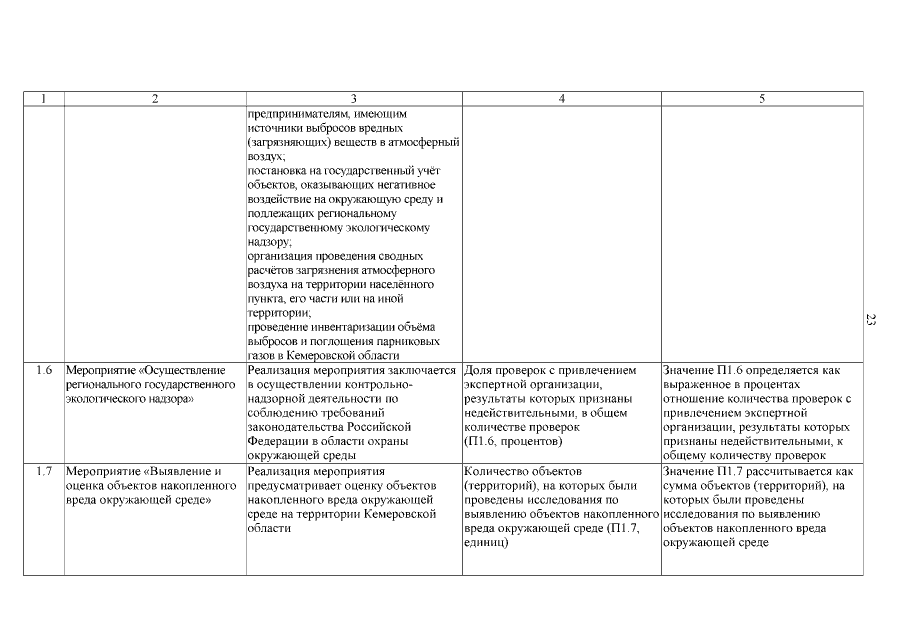 | 1 | 2 | 3 | 4 | 5 |
|---|---|---|---|---|
| | | предпринимателям, имеющим источники выбросов вредных (загрязняющих) веществ в атмосферный воздух; постановка на государственный учёт объектов, оказывающих негативное воздействие на окружающую среду и подлежащих региональному государственному экологическому надзору; организация проведения сводных расчётов загрязнения атмосферного воздуха на территории населённого пункта, его части или на иной территории; проведение инвентаризации объёма выбросов и поглощения парниковых газов в Кемеровской области | | |
| 1.6 | Мероприятие «Осуществление регионального государственного экологического надзора» | Реализация мероприятия заключается в осуществлении контрольно-надзорной деятельности по соблюдению требований законодательства Российской Федерации в области охраны окружающей среды | Доля проверок с привлечением экспертной организации, результаты которых признаны недействительными, в общем количестве проверок (П1.6, процентов) | Значение П1.6 определяется как выраженное в процентах отношение количества проверок с привлечением экспертной организации, результаты которых признаны недействительными, к общему количеству проверок |
| 1.7 | Мероприятие «Выявление и оценка объектов накопленного вреда окружающей среде» | Реализация мероприятия предусматривает оценку объектов накопленного вреда окружающей среде на территории Кемеровской области | Количество объектов (территорий), на которых были проведены исследования по выявлению объектов накопленного вреда окружающей среде (П1.7, единиц) | Значение П1.7 рассчитывается как сумма объектов (территорий), на которых были проведены исследования по выявлению объектов накопленного вреда окружающей среде |

23